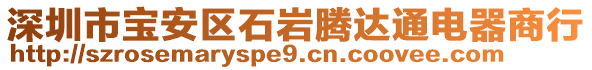 深圳市宝安区石岩腾达通电器商行
http://szrosemaryspe9.cn.coovee.com